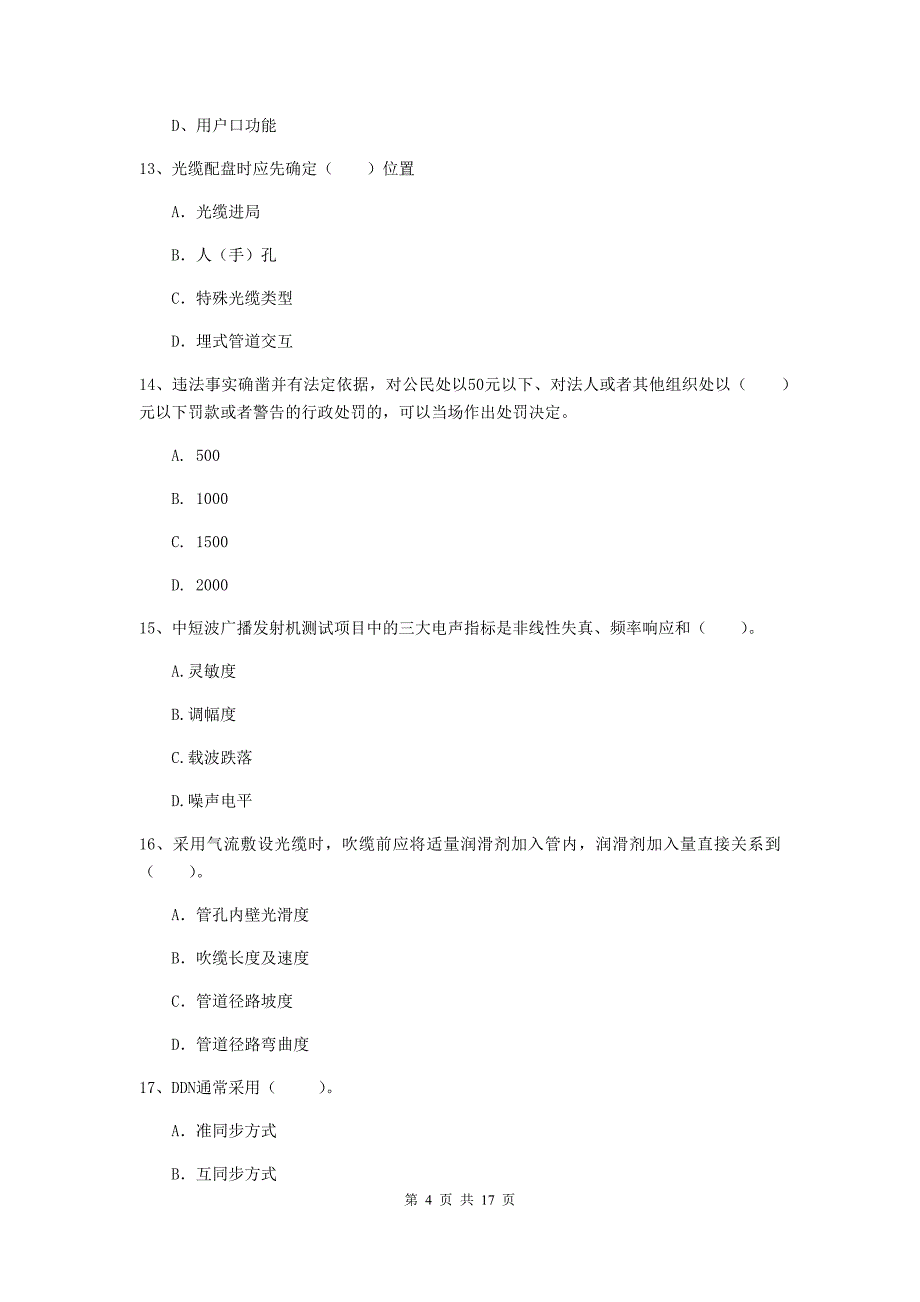 D、用户口功能

13、光缆配盘时应先确定（　　）位置

A. 光缆进局

B. 人（手）孔

C. 特殊光缆类型

D. 埋式管道交互

14、违法事实确凿并有法定依据，对公民处以50元以下、对法人或者其他组织处以（　　）元以下罚款或者警告的行政处罚的，可以当场作出处罚决定。

A. 500

B. 1000

C. 1500

D. 2000

15、中短波广播发射机测试项目中的三大电声指标是非线性失真、频率响应和（　　）。

A.灵敏度

B.调幅度

C.载波跌落

D.噪声电平

16、采用气流敷设光缆时，吹缆前应将适量润滑剂加入管内，润滑剂加入量直接关系到（　　）。

A. 管孔内壁光滑度

B. 吹缆长度及速度

C. 管道径路坡度

D. 管道径路弯曲度

17、DDN通常采用（　　）。

A. 准同步方式

B. 互同步方式

第 4 页 共 17 页